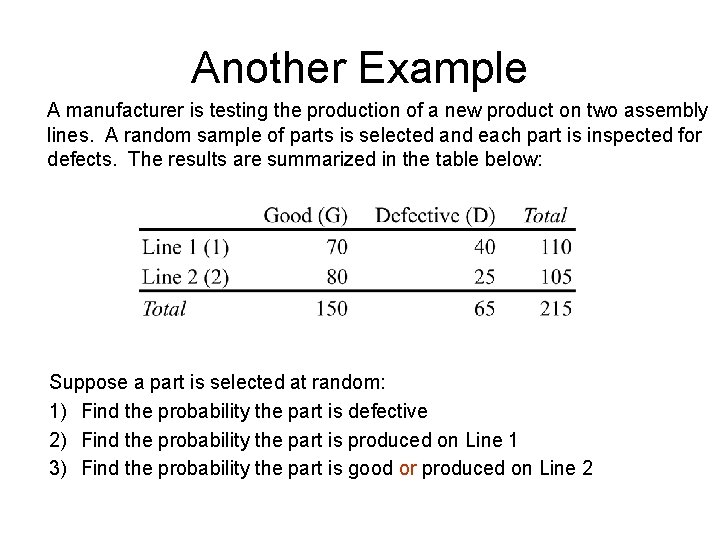 Another Example

A manufacturer is testing the production of a new product on two assembly lines. A random sample of parts is selected and each part is inspected for defects. The results are summarized in the table below:

|  | Good (G) | Defective (D) | Total |
|---|---|---|---|
| Line 1 (1) | 70 | 40 | 110 |
| Line 2 (2) | 80 | 25 | 105 |
| Total | 150 | 65 | 215 |

Suppose a part is selected at random:

1) Find the probability the part is defective
2) Find the probability the part is produced on Line 1
3) Find the probability the part is good or produced on Line 2